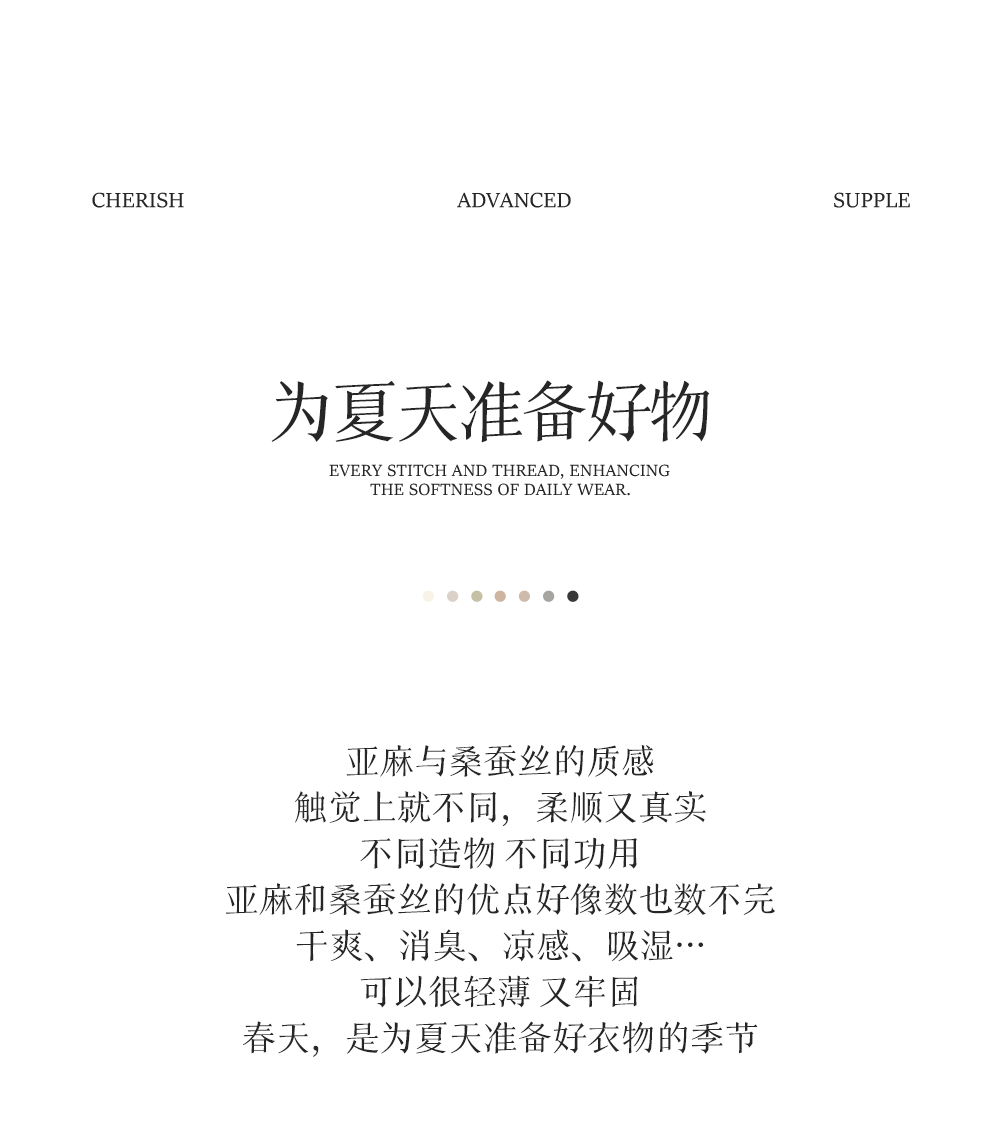 CHERISH ADVANCED SUPPLE

为夏天准备好物

EVERY STITCH AND THREAD, ENHANCING THE SOFTNESS OF DAILY WEAR.

亚麻与桑蚕丝的质感
触觉上就不同，柔顺又真实
不同造物 不同功用
亚麻和桑蚕丝的优点好像数也数不完
干爽、消臭、凉感、吸湿…
可以很轻薄 又牢固
春天，是为夏天准备好衣物的季节